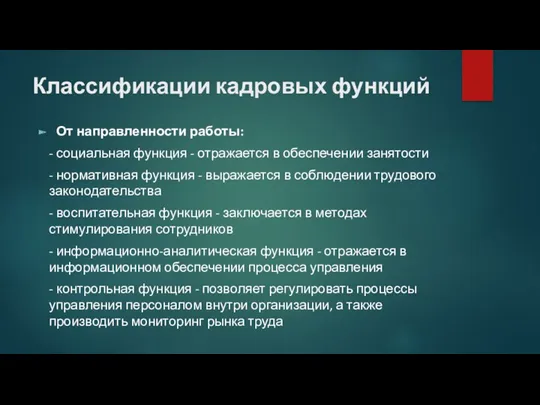 Классификации кадровых функций

От направленности работы:

- социальная функция - отражается в обеспечении занятости

- нормативная функция - выражается в соблюдении трудового законодательства

- воспитательная функция - заключается в методах стимулирования сотрудников

- информационно-аналитическая функция - отражается в информационном обеспечении процесса управления

- контрольная функция - позволяет регулировать процессы управления персоналом внутри организации, а также производить мониторинг рынка труда